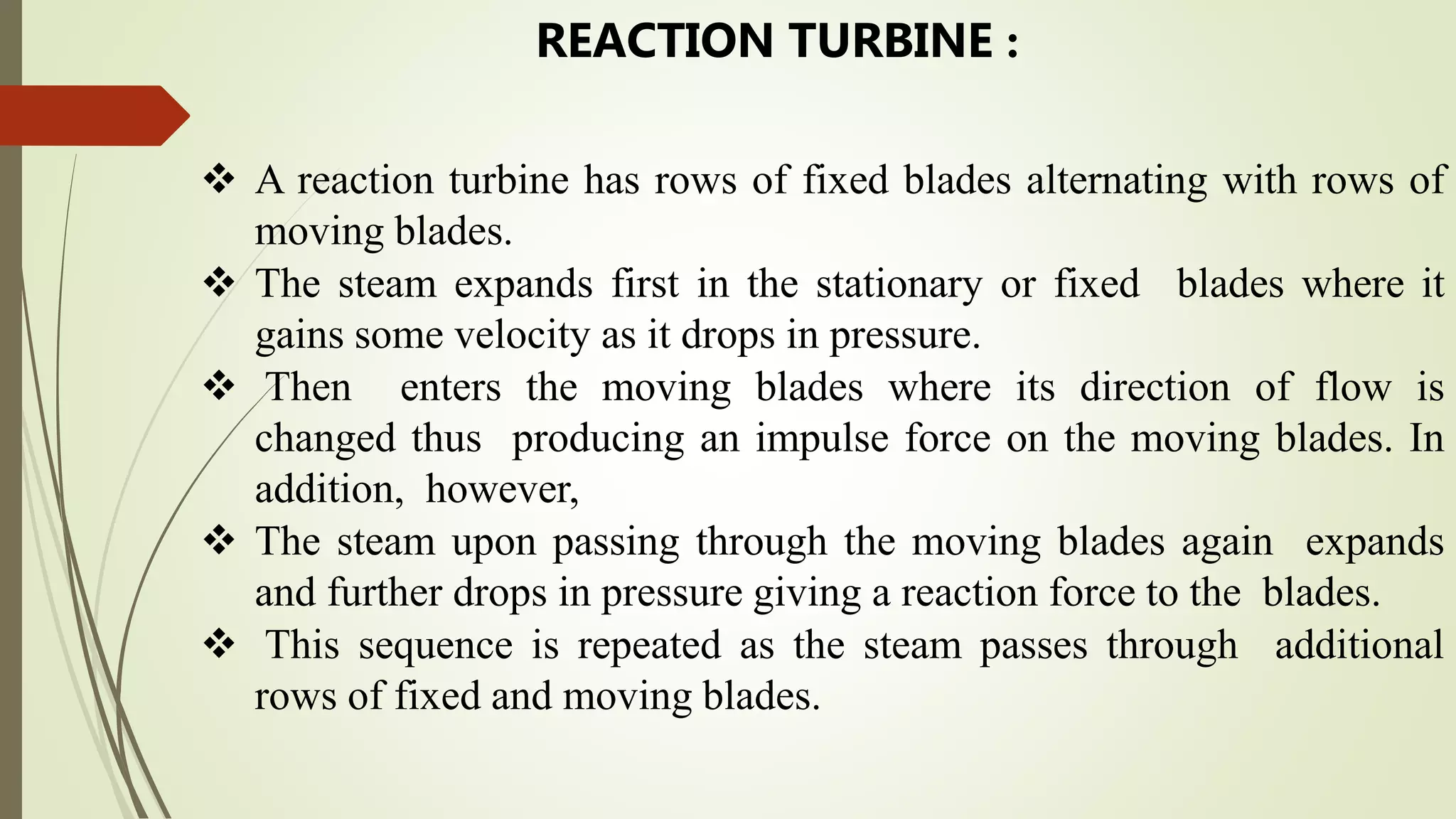 REACTION TURBINE :

❖ A reaction turbine has rows of fixed blades alternating with rows of moving blades.

❖ The steam expands first in the stationary or fixed blades where it gains some velocity as it drops in pressure.

❖ Then enters the moving blades where its direction of flow is changed thus producing an impulse force on the moving blades. In addition, however,

❖ The steam upon passing through the moving blades again expands and further drops in pressure giving a reaction force to the blades.

❖ This sequence is repeated as the steam passes through additional rows of fixed and moving blades.